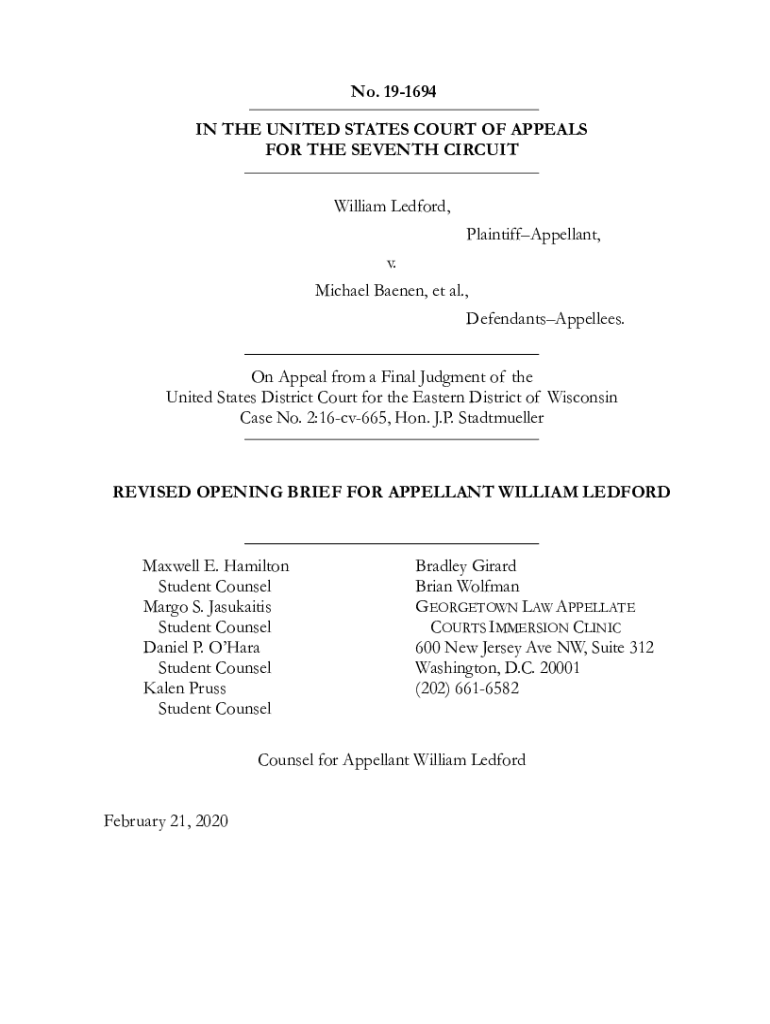 No. 19-1694

IN THE UNITED STATES COURT OF APPEALS FOR THE SEVENTH CIRCUIT

William Ledford,

Plaintiff–Appellant,

v.

Michael Baenen, et al.,

Defendants–Appellees.

On Appeal from a Final Judgment of the United States District Court for the Eastern District of Wisconsin Case No. 2:16-cv-665, Hon. J.P. Stadtmueller

REVISED OPENING BRIEF FOR APPELLANT WILLIAM LEDFORD

Maxwell E. Hamilton
Student Counsel
Margo S. Jasukaitis
Student Counsel
Daniel P. O'Hara
Student Counsel
Kalen Pruss
Student Counsel

Bradley Girard
Brian Wolfman
GEORGETOWN LAW APPELLATE COURTS IMMERSION CLINIC
600 New Jersey Ave NW, Suite 312
Washington, D.C. 20001
(202) 661-6582

Counsel for Appellant William Ledford

February 21, 2020